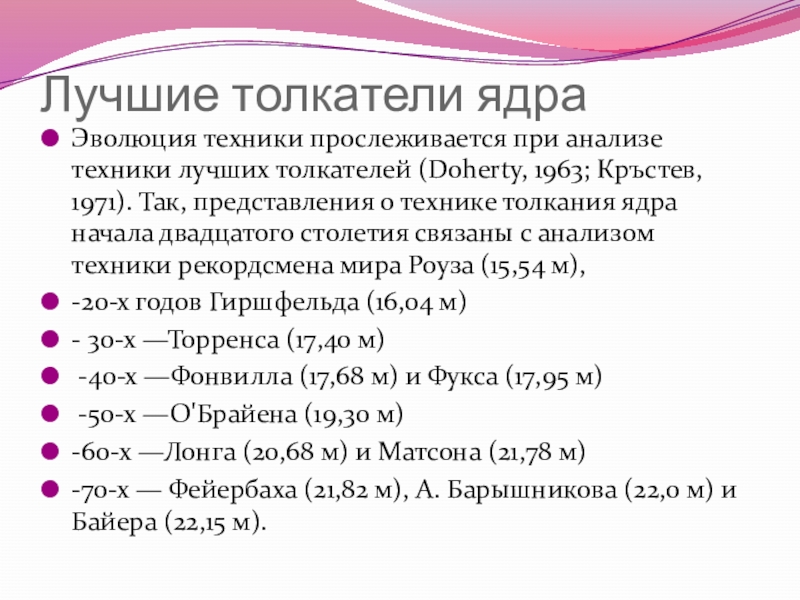 Лучшие толкатели ядра

Эволюция техники прослеживается при анализе техники лучших толкателей (Doherty, 1963; Кръстев, 1971). Так, представления о технике толкания ядра начала двадцатого столетия связаны с анализом техники рекордсмена мира Роуза (15,54 м),

-20-х годов Гиршфельда (16,04 м)

- 30-х —Торренса (17,40 м)

-40-х —Фонвилла (17,68 м) и Фукса (17,95 м)

-50-х —О'Брайена (19,30 м)

-60-х —Лонга (20,68 м) и Матсона (21,78 м)

-70-х — Фейербаха (21,82 м), А. Барышникова (22,0 м) и Байера (22,15 м).